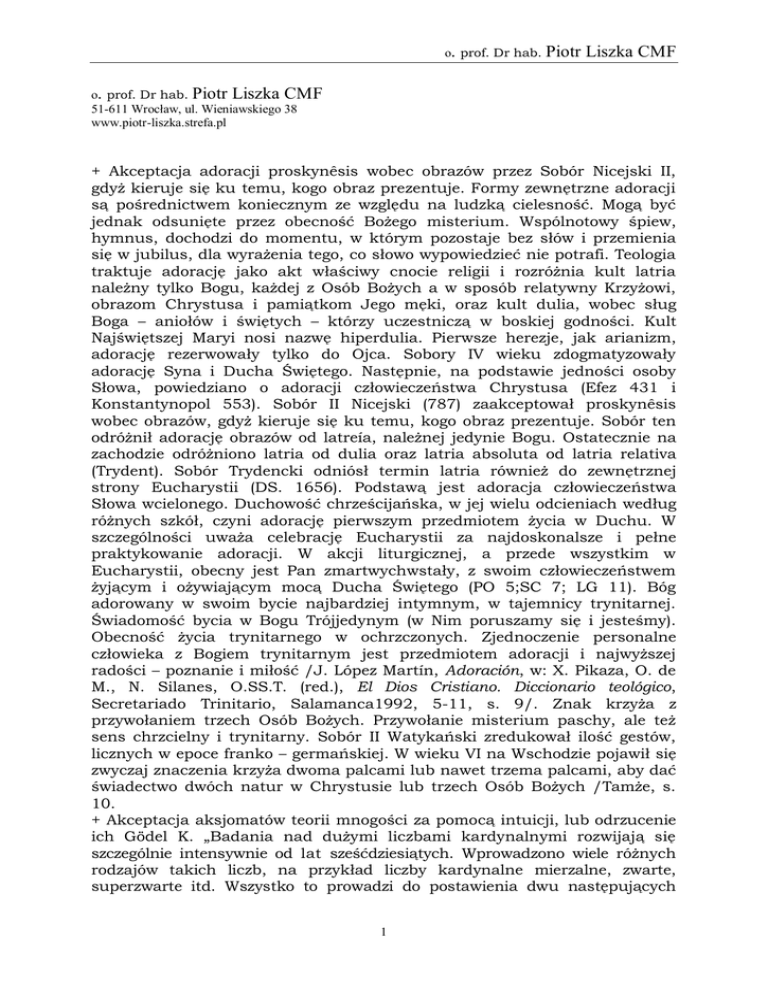 o. prof. Dr hab. Piotr Liszka CMF

o. prof. Dr hab. Piotr Liszka CMF
51-611 Wrocław, ul. Wieniawskiego 38
www.piotr-liszka.strefa.pl

+ Akceptacja adoracji proskynêsis wobec obrazów przez Sobór Nicejski II, gdyż kieruje się ku temu, kogo obraz prezentuje. Formy zewnętrzne adoracji są pośrednictwem koniecznym ze względu na ludzką cielesność. Mogą być jednak odsunięte przez obecność Bożego misterium. Wspólnotowy śpiew, hymnus, dochodzi do momentu, w którym pozostaje bez słów i przemienia się w jubilus, dla wyrażenia tego, co słowo wypowiedzieć nie potrafi. Teologia traktuje adorację jako akt właściwy cnocie religii i rozróżnia kult latria należny tylko Bogu, każdej z Osób Bożych a w sposób relatywny Krzyżowi, obrazom Chrystusa i pamiątkom Jego męki, oraz kult dulia, wobec sług Boga – aniołów i świętych – którzy uczestniczą w boskiej godności. Kult Najświętszej Maryi nosi nazwę hiperdulia. Pierwsze herezje, jak arianizm, adorację rezerwowały tylko do Ojca. Sobory IV wieku zdogmatyzowały adorację Syna i Ducha Świętego. Następnie, na podstawie jedności osoby Słowa, powiedziano o adoracji człowieczeństwa Chrystusa (Efez 431 i Konstantynopol 553). Sobór II Nicejski (787) zaakceptował proskynêsis wobec obrazów, gdyż kieruje się ku temu, kogo obraz prezentuje. Sobór ten odróżnił adorację obrazów od latreía, należnej jedynie Bogu. Ostatecznie na zachodzie odróżniono latria od dulia oraz latria absoluta od latria relativa (Trydent). Sobór Trydencki odniósł termin latria również do zewnętrznej strony Eucharystii (DS. 1656). Podstawą jest adoracja człowieczeństwa Słowa wcielonego. Duchowość chrześcijańska, w jej wielu odcieniach według różnych szkół, czyni adorację pierwszym przedmiotem życia w Duchu. W szczególności uważa celebrację Eucharystii za najdoskonalsze i pełne praktykowanie adoracji. W akcji liturgicznej, a przede wszystkim w Eucharystii, obecny jest Pan zmartwychwstały, z swoim człowieczeństwem żyjącym i ożywiającym mocą Ducha Świętego (PO 5;SC 7; LG 11). Bóg adorowany w swoim bycie najbardziej intymnym, w tajemnicy trynitarnej. Świadomość bycia w Bogu Trójjedynym (w Nim poruszamy się i jesteśmy). Obecność życia trynitarnego w ochrzczonych. Zjednoczenie personalne człowieka z Bogiem trynitarnym jest przedmiotem adoracji i najwyższej radości – poznanie i miłość /J. López Martín, Adoración, w: X. Pikaza, O. de M., N. Silanes, O.SS.T. (red.), El Dios Cristiano. Diccionario teológico, Secretariado Trinitario, Salamanca1992, 5-11, s. 9/. Znak krzyża z przywołaniem trzech Osób Bożych. Przywołanie misterium paschy, ale też sens chrzcielny i trynitarny. Sobór II Watykański zredukował ilość gestów, licznych w epoce franko – germańskiej. W wieku VI na Wschodzie pojawił się zwyczaj znaczenia krzyża dwoma palcami lub nawet trzema palcami, aby dać świadectwo dwóch natur w Chrystusie lub trzech Osób Bożych /Tamże, s. 10.
+ Akceptacja aksjomatów teorii mnogości za pomocą intuicji, lub odrzucenie ich Gödel K. „Badania nad dużymi liczbami kardynalnymi rozwijają się szczególnie intensywnie od lat sześćdziesiątych. Wprowadzono wiele różnych rodzajów takich liczb, na przykład liczby kardynalne mierzalne, zwarte, superzwarte itd. Wszystko to prowadzi do postawienia dwu następujących

1